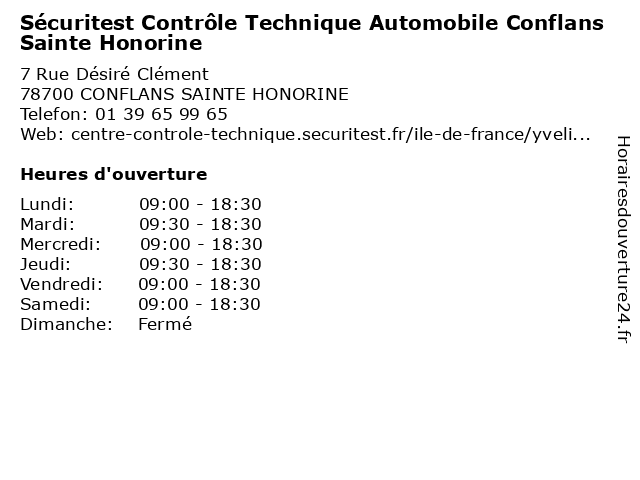 Sécuritest Contrôle Technique Automobile Conflans Sainte Honorine

7 Rue Désiré Clément
78700 CONFLANS SAINTE HONORINE
Telefon: 01 39 65 99 65
Web: centre-controle-technique.securitest.fr/ile-de-france/yveli...

Heures d'ouverture

Lundi: 09:00 - 18:30
Mardi: 09:30 - 18:30
Mercredi: 09:00 - 18:30
Jeudi: 09:30 - 18:30
Vendredi: 09:00 - 18:30
Samedi: 09:00 - 18:30
Dimanche: Fermé

Horairesdouverture24.fr